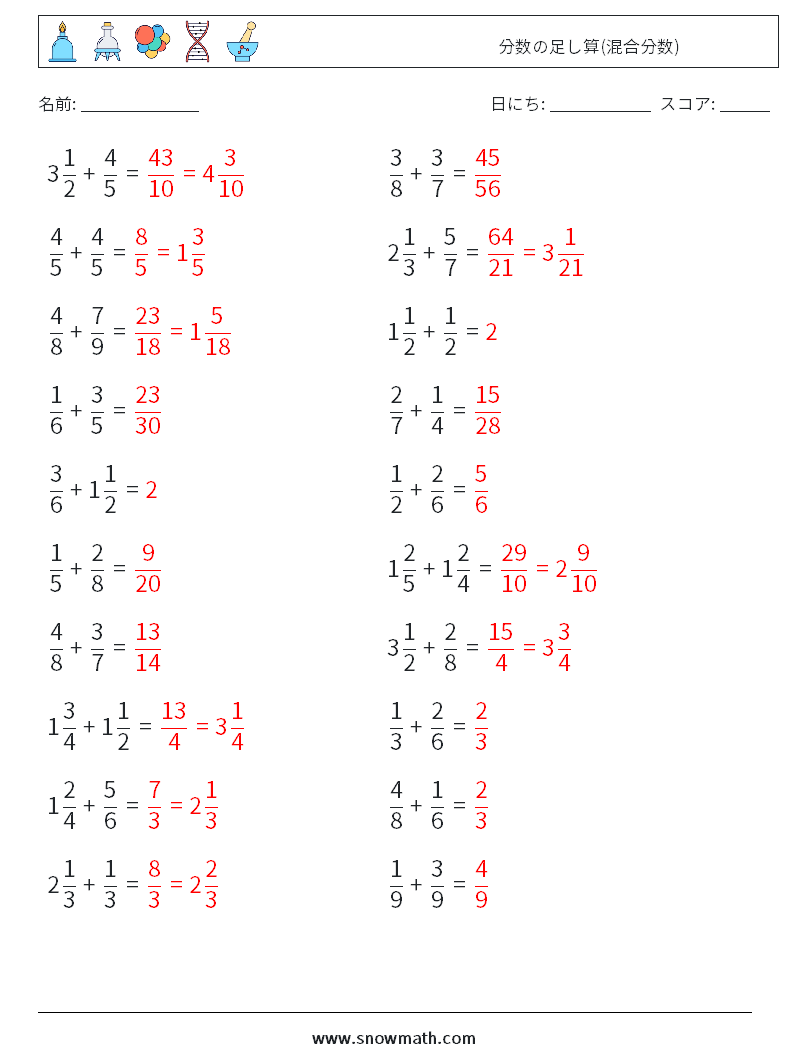 分数の足し算(混合分数)

名前: ______________ 日にち: ____________ スコア: ______

$3\frac{1}{2} + \frac{4}{5} = \frac{43}{10} = 4\frac{3}{10}$

$\frac{4}{5} + \frac{4}{5} = \frac{8}{5} = 1\frac{3}{5}$

$\frac{4}{8} + \frac{7}{9} = \frac{23}{18} = 1\frac{5}{18}$

$\frac{1}{6} + \frac{3}{5} = \frac{23}{30}$

$\frac{3}{6} + 1\frac{1}{2} = 2$

$\frac{1}{5} + \frac{2}{8} = \frac{9}{20}$

$\frac{4}{8} + \frac{3}{7} = \frac{13}{14}$

$1\frac{3}{4} + 1\frac{1}{2} = \frac{13}{4} = 3\frac{1}{4}$

$1\frac{2}{4} + \frac{5}{6} = \frac{7}{3} = 2\frac{1}{3}$

$2\frac{1}{3} + \frac{1}{3} = \frac{8}{3} = 2\frac{2}{3}$

$\frac{3}{8} + \frac{3}{7} = \frac{45}{56}$

$2\frac{1}{3} + \frac{5}{7} = \frac{64}{21} = 3\frac{1}{21}$

$1\frac{1}{2} + \frac{1}{2} = 2$

$\frac{2}{7} + \frac{1}{4} = \frac{15}{28}$

$\frac{1}{2} + \frac{2}{6} = \frac{5}{6}$

$1\frac{2}{5} + 1\frac{2}{4} = \frac{29}{10} = 2\frac{9}{10}$

$3\frac{1}{2} + \frac{2}{8} = \frac{15}{4} = 3\frac{3}{4}$

$\frac{1}{3} + \frac{2}{6} = \frac{2}{3}$

$\frac{4}{8} + \frac{1}{6} = \frac{2}{3}$

$\frac{1}{9} + \frac{3}{9} = \frac{4}{9}$

www.snowmath.com